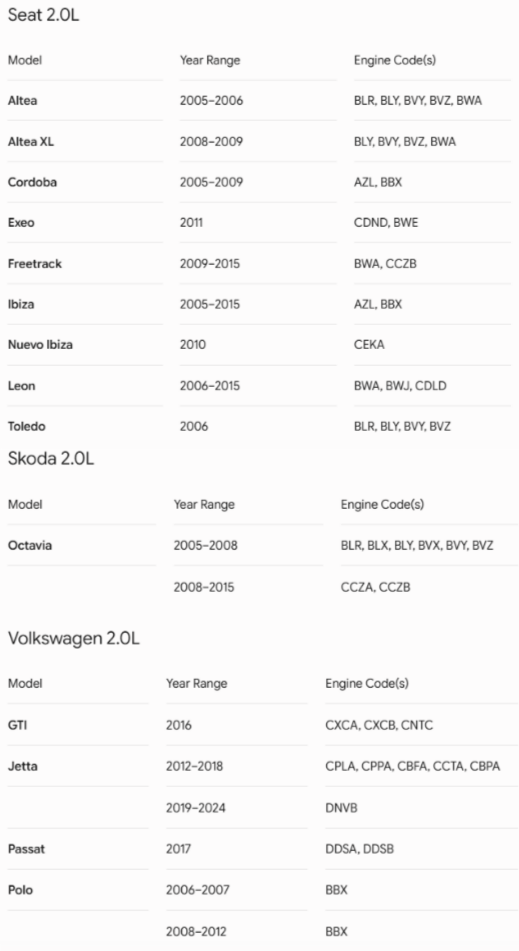 Seat 2.0L

| Model | Year Range | Engine Code(s) |
|---|---|---|
| Altea | 2005–2006 | BLR, BLY, BVY, BVZ, BWA |
| Altea XL | 2008–2009 | BLY, BVY, BVZ, BWA |
| Cordoba | 2005–2009 | AZL, BBX |
| Exeo | 2011 | CDND, BWE |
| Freetrack | 2009–2015 | BWA, CCZB |
| Ibiza | 2005–2015 | AZL, BBX |
| Nuevo Ibiza | 2010 | CEKA |
| Leon | 2006–2015 | BWA, BWJ, CDLD |
| Toledo | 2006 | BLR, BLY, BVY, BVZ |

Skoda 2.0L

| Model | Year Range | Engine Code(s) |
|---|---|---|
| Octavia | 2005–2008 | BLR, BLX, BLY, BVX, BVY, BVZ |
|  | 2008–2015 | CCZA, CCZB |

Volkswagen 2.0L

| Model | Year Range | Engine Code(s) |
|---|---|---|
| GTI | 2016 | CXCA, CXCB, CNTC |
| Jetta | 2012–2018 | CPLA, CPPA, CBFA, CCTA, CBPA |
|  | 2019–2024 | DNVB |
| Passat | 2017 | DDSA, DDSB |
| Polo | 2006–2007 | BBX |
|  | 2008–2012 | BBX |